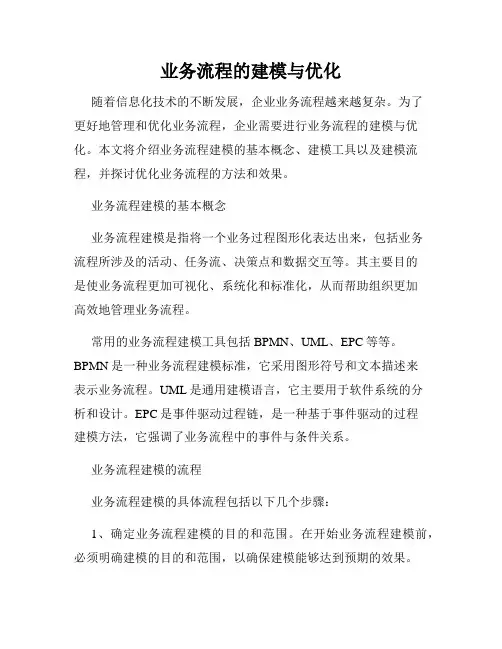 业务流程的建模与优化

随着信息化技术的不断发展，企业业务流程越来越复杂。为了更好地管理和优化业务流程，企业需要进行业务流程的建模与优化。本文将介绍业务流程建模的基本概念、建模工具以及建模流程，并探讨优化业务流程的方法和效果。

业务流程建模的基本概念

业务流程建模是指将一个业务过程图形化表达出来，包括业务流程所涉及的活动、任务流、决策点和数据交互等。其主要目的是使业务流程更加可视化、系统化和标准化，从而帮助组织更加高效地管理业务流程。

常用的业务流程建模工具包括 BPMN、UML、EPC 等等。BPMN 是一种业务流程建模标准，它采用图形符号和文本描述来表示业务流程。UML 是通用建模语言，它主要用于软件系统的分析和设计。EPC 是事件驱动过程链，是一种基于事件驱动的过程建模方法，它强调了业务流程中的事件与条件关系。

业务流程建模的流程

业务流程建模的具体流程包括以下几个步骤：

1、确定业务流程建模的目的和范围。在开始业务流程建模前，必须明确建模的目的和范围，以确保建模能够达到预期的效果。